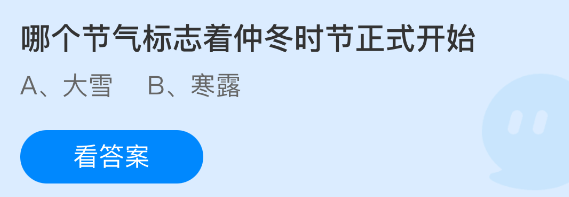 哪个节气标志着仲冬时节正式开始

A、大雪　B、寒露

看答案